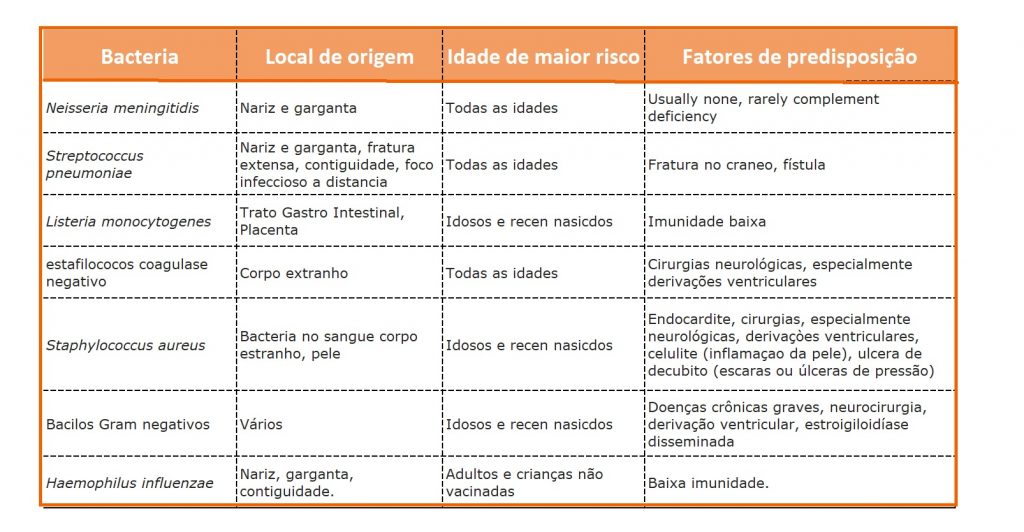 | Bacteria | Local de origem | Idade de maior risco | Fatores de predisposição |
|---|---|---|---|
| Neisseria meningitidis | Nariz e garganta | Todas as idades | Usually none, rarely complement deficiency |
| Streptococcus pneumoniae | Nariz e garganta, fratura extensa, contiguidade, foco infeccioso a distancia | Todas as idades | Fratura no craneo, fístula |
| Listeria monocytogenes | Trato Gastro Intestinal, Placenta | Idosos e recen nasicdos | Imunidade baixa |
| estafilococos coagulase negativo | Corpo extranho | Todas as idades | Cirurgias neurológicas, especialmente derivações ventriculares |
| Staphylococcus aureus | Bacteria no sangue corpo estranho, pele | Idosos e recen nasicdos | Endocardite, cirurgias, especialmente neurológicas, derivações ventriculares, celulite (inflamaçao da pele), ulcera de decubito (escaras ou úlceras de pressão) |
| Bacilos Gram negativos | Vários | Idosos e recen nasicdos | Doenças crônicas graves, neurocirurgia, derivação ventricular, estroigiloidíase disseminada |
| Haemophilus influenzae | Nariz, garganta, contiguidade. | Adultos e crianças não vacinadas | Baixa imunidade. |